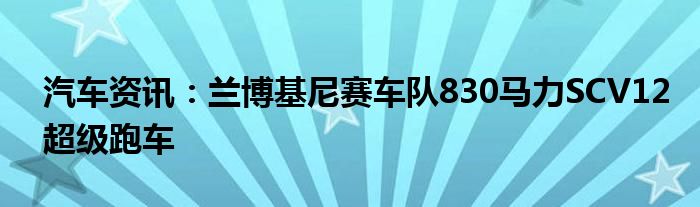 汽车资讯：兰博基尼赛车队830马力SCV12超级跑车